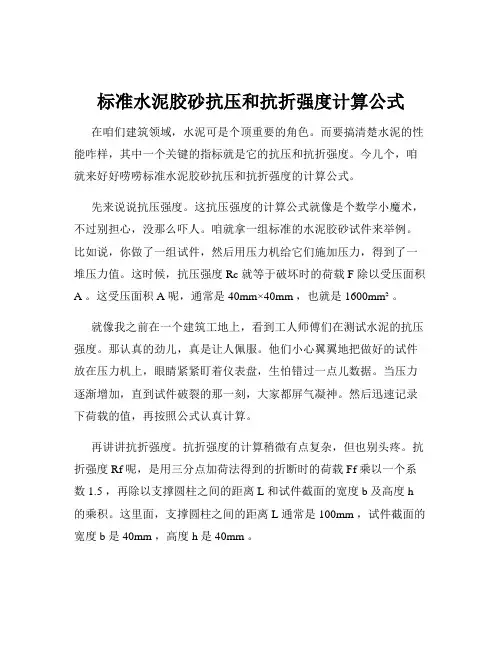 标准水泥胶砂抗压和抗折强度计算公式

在咱们建筑领域，水泥可是个顶重要的角色。而要搞清楚水泥的性能咋样，其中一个关键的指标就是它的抗压和抗折强度。今儿个，咱就来好好唠唠标准水泥胶砂抗压和抗折强度的计算公式。

先来说说抗压强度。这抗压强度的计算公式就像是个数学小魔术，不过别担心，没那么吓人。咱就拿一组标准的水泥胶砂试件来举例。比如说，你做了一组试件，然后用压力机给它们施加压力，得到了一堆压力值。这时候，抗压强度 Rc 就等于破坏时的荷载 F 除以受压面积 A 。这受压面积 A 呢，通常是 40mm×40mm ，也就是 1600mm² 。

就像我之前在一个建筑工地上，看到工人师傅们在测试水泥的抗压强度。那认真的劲儿，真是让人佩服。他们小心翼翼地把做好的试件放在压力机上，眼睛紧紧盯着仪表盘，生怕错过一点儿数据。当压力逐渐增加，直到试件破裂的那一刻，大家都屏气凝神。然后迅速记录下荷载的值，再按照公式认真计算。

再讲讲抗折强度。抗折强度的计算稍微有点复杂，但也别头疼。抗折强度 Rf 呢，是用三分点加荷法得到的折断时的荷载 Ff 乘以一个系数 1.5 ，再除以支撑圆柱之间的距离 L 和试件截面的宽度 b 及高度 h 的乘积。这里面，支撑圆柱之间的距离 L 通常是 100mm ，试件截面的宽度 b 是 40mm ，高度 h 是 40mm 。